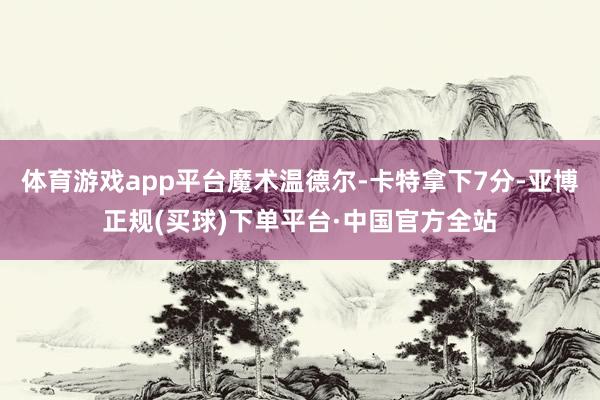 体育游戏app平台魔术温德尔-卡特拿下7分-亚博正规(买球)下单平台·中国官方全站